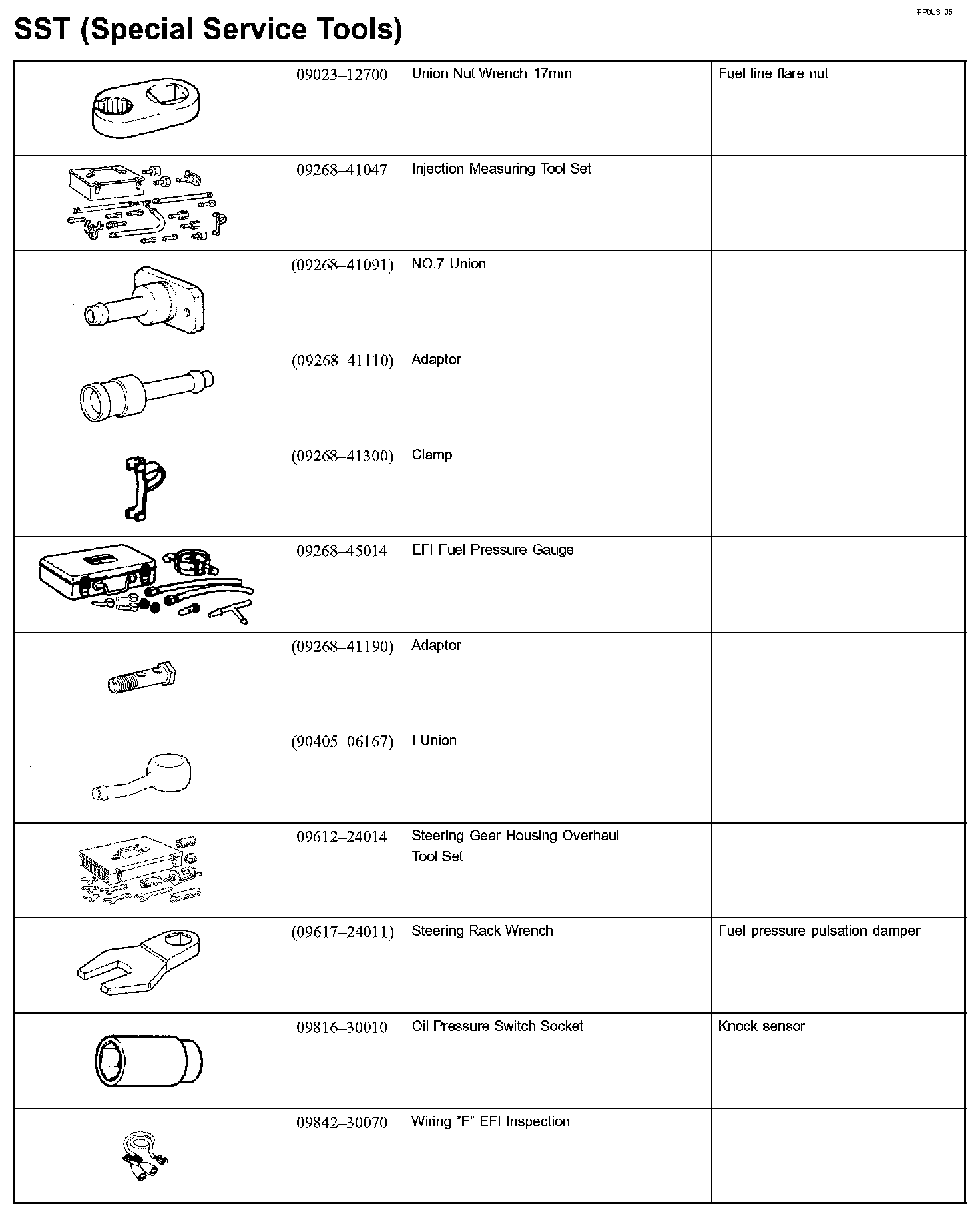 PP0U3–05

SST (Special Service Tools)

| | | | |
|---|---|---|---|
| | 09023–12700 | Union Nut Wrench 17mm | Fuel line flare nut |
| | 09268–41047 | Injection Measuring Tool Set | |
| | (09268–41091) | NO.7 Union | |
| | (09268–41110) | Adaptor | |
| | (09268–41300) | Clamp | |
| | 09268–45014 | EFI Fuel Pressure Gauge | |
| | (09268–41190) | Adaptor | |
| | (90405–06167) | I Union | |
| | 09612–24014 | Steering Gear Housing Overhaul Tool Set | |
| | (09617–24011) | Steering Rack Wrench | Fuel pressure pulsation damper |
| | 09816–30010 | Oil Pressure Switch Socket | Knock sensor |
| | 09842–30070 | Wiring "F" EFI Inspection | |